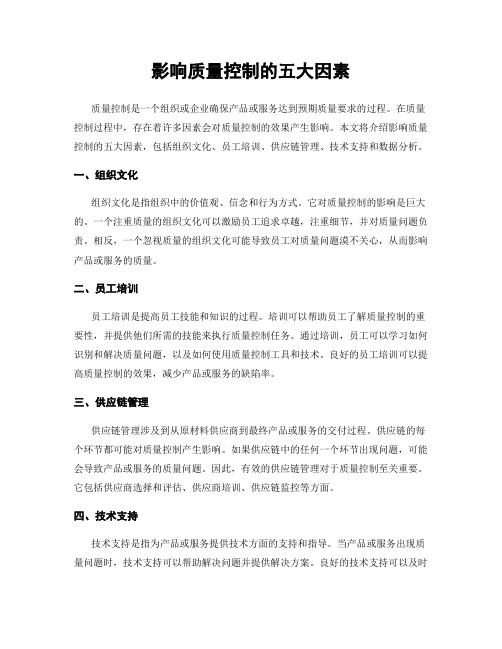 影响质量控制的五大因素

质量控制是一个组织或企业确保产品或服务达到预期质量要求的过程。在质量控制过程中，存在着许多因素会对质量控制的效果产生影响。本文将介绍影响质量控制的五大因素，包括组织文化、员工培训、供应链管理、技术支持和数据分析。

一、组织文化

组织文化是指组织中的价值观、信念和行为方式。它对质量控制的影响是巨大的。一个注重质量的组织文化可以激励员工追求卓越，注重细节，并对质量问题负责。相反，一个忽视质量的组织文化可能导致员工对质量问题漠不关心，从而影响产品或服务的质量。

二、员工培训

员工培训是提高员工技能和知识的过程。培训可以帮助员工了解质量控制的重要性，并提供他们所需的技能来执行质量控制任务。通过培训，员工可以学习如何识别和解决质量问题，以及如何使用质量控制工具和技术。良好的员工培训可以提高质量控制的效果，减少产品或服务的缺陷率。

三、供应链管理

供应链管理涉及到从原材料供应商到最终产品或服务的交付过程。供应链的每个环节都可能对质量控制产生影响。如果供应链中的任何一个环节出现问题，可能会导致产品或服务的质量问题。因此，有效的供应链管理对于质量控制至关重要。它包括供应商选择和评估、供应商培训、供应链监控等方面。

四、技术支持

技术支持是指为产品或服务提供技术方面的支持和指导。当产品或服务出现质量问题时，技术支持可以帮助解决问题并提供解决方案。良好的技术支持可以及时